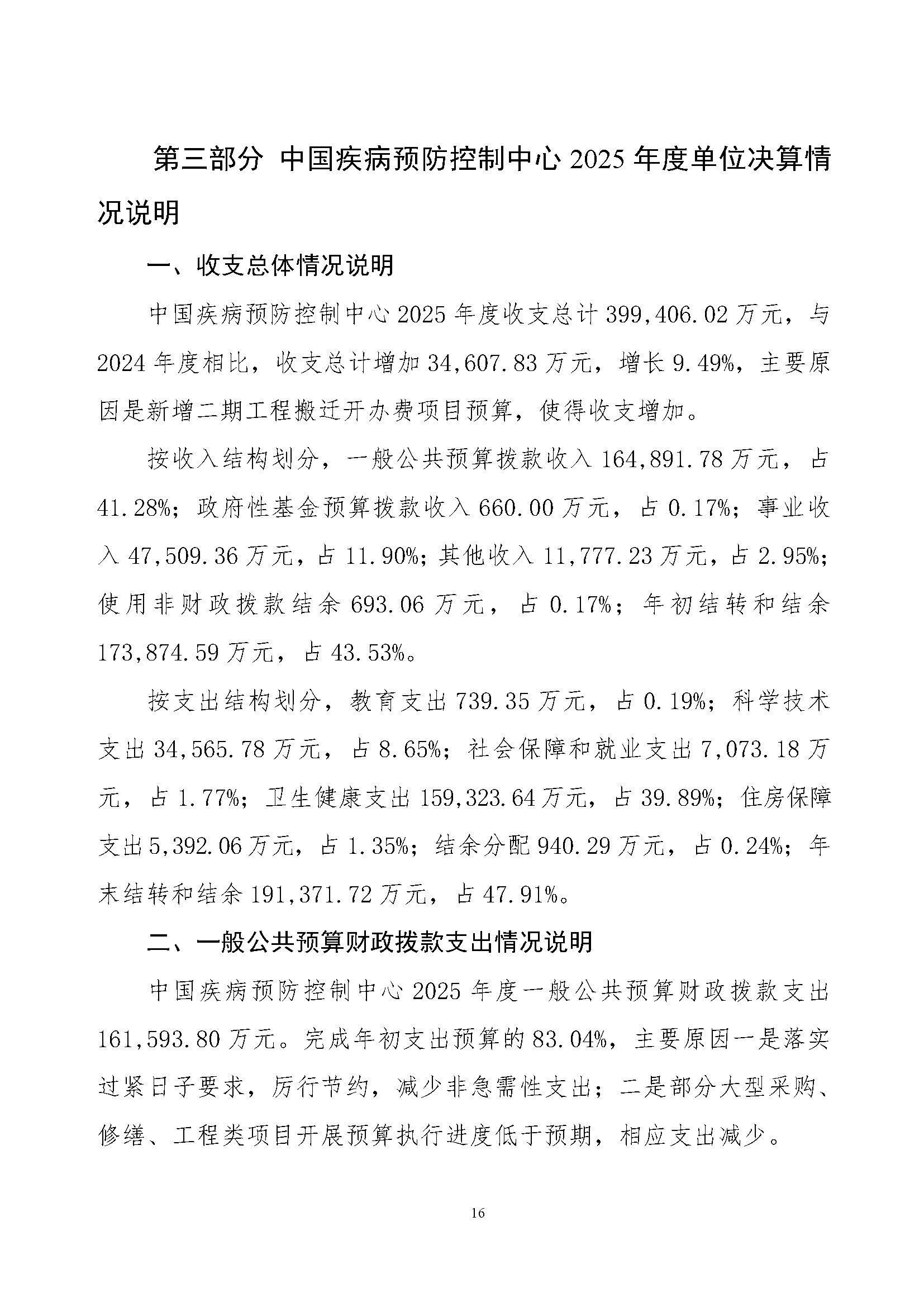 第三部分 中国疾病预防控制中心 2025 年度单位决算情况说明

一、收支总体情况说明

中国疾病预防控制中心 2025 年度收支总计 399,406.02 万元，与 2024 年度相比，收支总计增加 34,607.83 万元，增长 9.49%，主要原因是新增二期工程搬迁开办费项目预算，使得收支增加。

按收入结构划分，一般公共预算拨款收入 164,891.78 万元，占 41.28%；政府性基金预算拨款收入 660.00 万元，占 0.17%；事业收入 47,509.36 万元，占 11.90%；其他收入 11,777.23 万元，占 2.95%；使用非财政拨款结余 693.06 万元，占 0.17%；年初结转和结余 173,874.59 万元，占 43.53%。

按支出结构划分，教育支出 739.35 万元，占 0.19%；科学技术支出 34,565.78 万元，占 8.65%；社会保障和就业支出 7,073.18 万元，占 1.77%；卫生健康支出 159,323.64 万元，占 39.89%；住房保障支出 5,392.06 万元，占 1.35%；结余分配 940.29 万元，占 0.24%；年末结转和结余 191,371.72 万元，占 47.91%。

二、一般公共预算财政拨款支出情况说明

中国疾病预防控制中心 2025 年度一般公共预算财政拨款支出 161,593.80 万元。完成年初支出预算的 83.04%，主要原因一是落实过紧日子要求，厉行节约，减少非急需性支出；二是部分大型采购、修缮、工程类项目开展预算执行进度低于预期，相应支出减少。

16